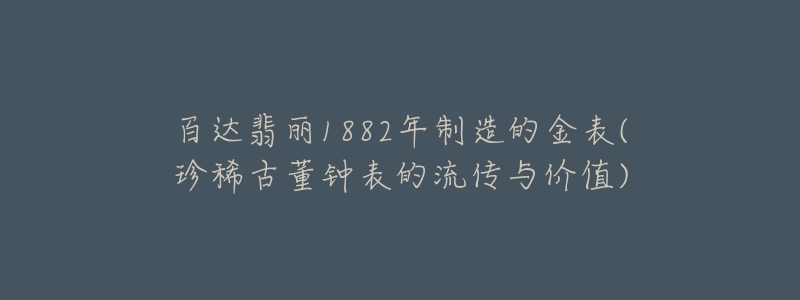 百达翡丽1882年制造的金表(珍稀古董钟表的流传与价值)